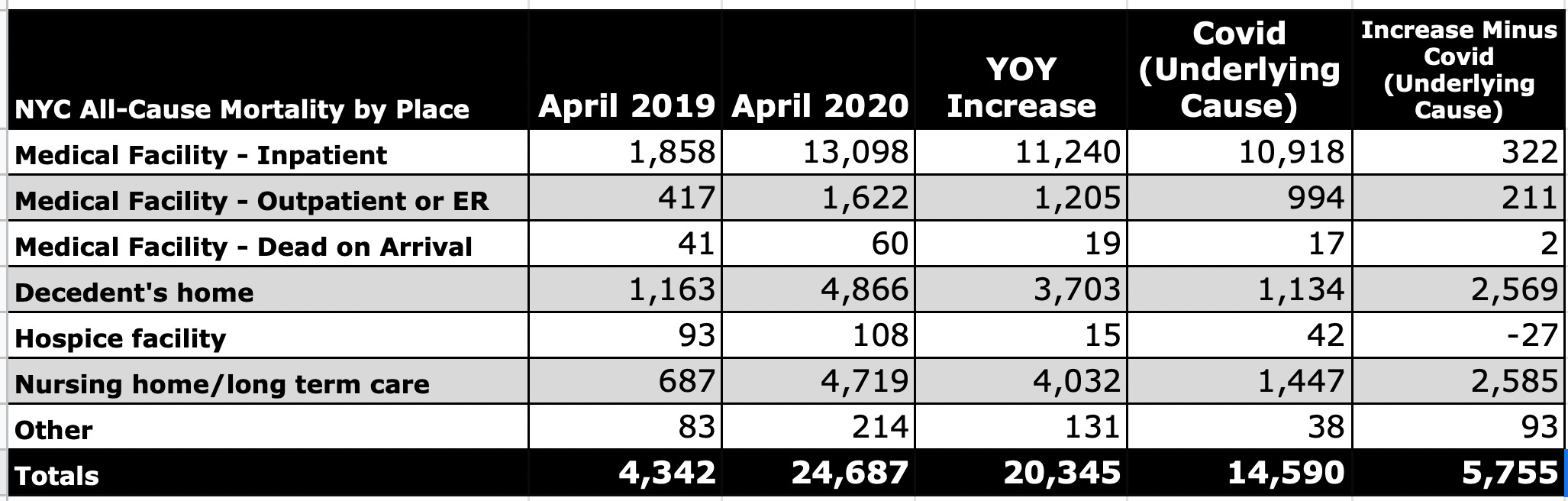 | NYC All-Cause Mortality by Place | April 2019 | April 2020 | YOY Increase | Covid (Underlying Cause) | Increase Minus Covid (Underlying Cause) |
|---|---|---|---|---|---|
| Medical Facility - Inpatient | 1,858 | 13,098 | 11,240 | 10,918 | 322 |
| Medical Facility - Outpatient or ER | 417 | 1,622 | 1,205 | 994 | 211 |
| Medical Facility - Dead on Arrival | 41 | 60 | 19 | 17 | 2 |
| Decedent's home | 1,163 | 4,866 | 3,703 | 1,134 | 2,569 |
| Hospice facility | 93 | 108 | 15 | 42 | -27 |
| Nursing home/long term care | 687 | 4,719 | 4,032 | 1,447 | 2,585 |
| Other | 83 | 214 | 131 | 38 | 93 |
| Totals | 4,342 | 24,687 | 20,345 | 14,590 | 5,755 |